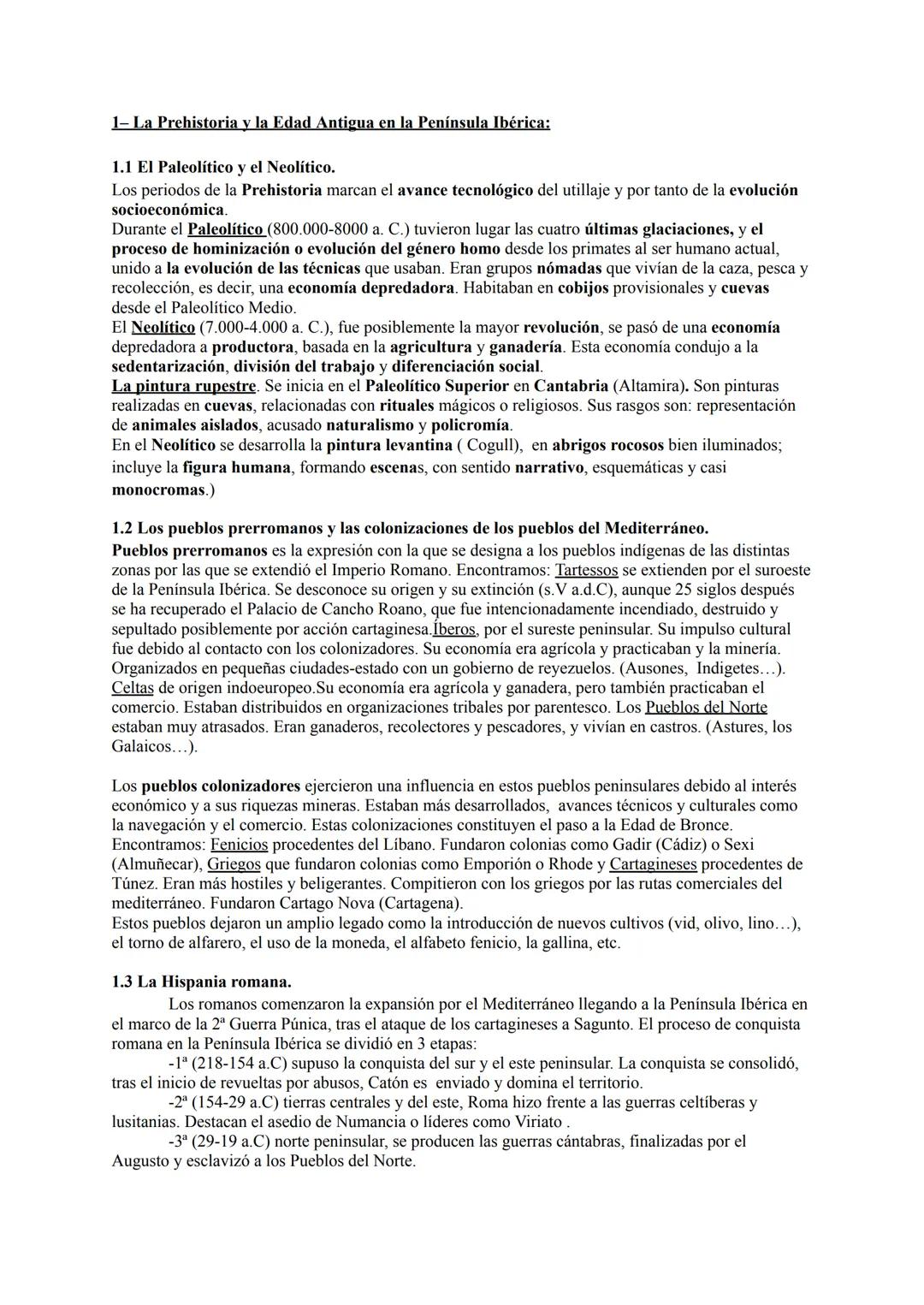 1– La Prehistoria y la Edad Antigua en la Península Ibérica:

1.1 El Paleolítico y el Neolítico.
Los periodos de la Prehistoria marcan el avance tecnológico del utillaje y por tanto de la evolución socioeconómica.
Durante el Paleolítico (800.000-8000 a. C.) tuvieron lugar las cuatro últimas glaciaciones, y el proceso de hominización o evolución del género homo desde los primates al ser humano actual, unido a la evolución de las técnicas que usaban. Eran grupos nómadas que vivían de la caza, pesca y recolección, es decir, una economía depredadora. Habitaban en cobijos provisionales y cuevas desde el Paleolítico Medio.
El Neolítico (7.000-4.000 a. C.), fue posiblemente la mayor revolución, se pasó de una economía depredadora a productora, basada en la agricultura y ganadería. Esta economía condujo a la sedentarización, división del trabajo y diferenciación social.
La pintura rupestre. Se inicia en el Paleolítico Superior en Cantabria (Altamira). Son pinturas realizadas en cuevas, relacionadas con rituales mágicos o religiosos. Sus rasgos son: representación de animales aislados, acusado naturalismo y policromía.
En el Neolítico se desarrolla la pintura levantina ( Cogull), en abrigos rocosos bien iluminados; incluye la figura humana, formando escenas, con sentido narrativo, esquemáticas y casi monocromas.)

1.2 Los pueblos prerromanos y las colonizaciones de los pueblos del Mediterráneo.
Pueblos prerromanos es la expresión con la que se designa a los pueblos indígenas de las distintas zonas por las que se extendió el Imperio Romano. Encontramos: Tartessos se extienden por el suroeste de la Península Ibérica. Se desconoce su origen y su extinción (s.V a.d.C), aunque 25 siglos después se ha recuperado el Palacio de Cancho Roano, que fue intencionadamente incendiado, destruido y sepultado posiblemente por acción cartaginesa.Íberos, por el sureste peninsular. Su impulso cultural fue debido al contacto con los colonizadores. Su economía era agrícola y practicaban y la minería. Organizados en pequeñas ciudades-estado con un gobierno de reyezuelos. (Ausones, Indigetes…). Celtas de origen indoeuropeo.Su economía era agrícola y ganadera, pero también practicaban el comercio. Estaban distribuidos en organizaciones tribales por parentesco. Los Pueblos del Norte estaban muy atrasados. Eran ganaderos, recolectores y pescadores, y vivían en castros. (Astures, los Galaicos…).

Los pueblos colonizadores ejercieron una influencia en estos pueblos peninsulares debido al interés económico y a sus riquezas mineras. Estaban más desarrollados, avances técnicos y culturales como la navegación y el comercio. Estas colonizaciones constituyen el paso a la Edad de Bronce. Encontramos: Fenicios procedentes del Líbano. Fundaron colonias como Gadir (Cádiz) o Sexi (Almuñecar), Griegos que fundaron colonias como Emporión o Rhode y Cartagineses procedentes de Túnez. Eran más hostiles y beligerantes. Compitieron con los griegos por las rutas comerciales del mediterráneo. Fundaron Cartago Nova (Cartagena).
Estos pueblos dejaron un amplio legado como la introducción de nuevos cultivos (vid, olivo, lino…), el torno de alfarero, el uso de la moneda, el alfabeto fenicio, la gallina, etc.

1.3 La Hispania romana.
Los romanos comenzaron la expansión por el Mediterráneo llegando a la Península Ibérica en el marco de la 2ª Guerra Púnica, tras el ataque de los cartagineses a Sagunto. El proceso de conquista romana en la Península Ibérica se dividió en 3 etapas:
-1ª (218-154 a.C) supuso la conquista del sur y el este peninsular. La conquista se consolidó, tras el inicio de revueltas por abusos, Catón es enviado y domina el territorio.
-2ª (154-29 a.C) tierras centrales y del este, Roma hizo frente a las guerras celtíberas y lusitanias. Destacan el asedio de Numancia o líderes como Viriato .
-3ª (29-19 a.C) norte peninsular, se producen las guerras cántabras, finalizadas por el Augusto y esclavizó a los Pueblos del Norte.